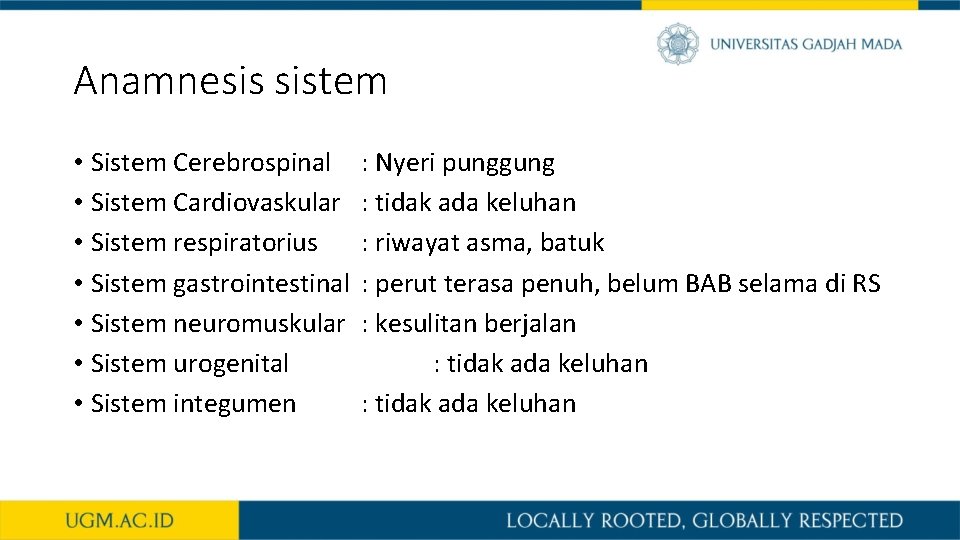 UNIVERSITAS GADJAH MADA

Anamnesis sistem

• Sistem Cerebrospinal : Nyeri punggung
• Sistem Cardiovaskular : tidak ada keluhan
• Sistem respiratorius : riwayat asma, batuk
• Sistem gastrointestinal : perut terasa penuh, belum BAB selama di RS
• Sistem neuromuskular : kesulitan berjalan
• Sistem urogenital : tidak ada keluhan
• Sistem integumen : tidak ada keluhan

UGM.AC.ID

LOCALLY ROOTED, GLOBALLY RESPECTED